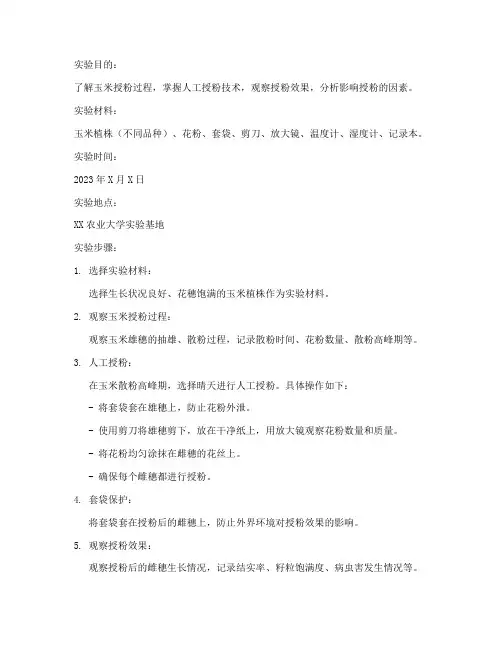 实验目的：

了解玉米授粉过程，掌握人工授粉技术，观察授粉效果，分析影响授粉的因素。

实验材料：

玉米植株（不同品种）、花粉、套袋、剪刀、放大镜、温度计、湿度计、记录本。

实验时间：

2023年X月X日

实验地点：

XX农业大学实验基地

实验步骤：

1. 选择实验材料：

选择生长状况良好、花穗饱满的玉米植株作为实验材料。

2. 观察玉米授粉过程：

观察玉米雄穗的抽雄、散粉过程，记录散粉时间、花粉数量、散粉高峰期等。

3. 人工授粉：

在玉米散粉高峰期，选择晴天进行人工授粉。具体操作如下：

- 将套袋套在雄穗上，防止花粉外泄。

- 使用剪刀将雄穗剪下，放在干净纸上，用放大镜观察花粉数量和质量。

- 将花粉均匀涂抹在雌穗的花丝上。

- 确保每个雌穗都进行授粉。

4. 套袋保护：

将套袋套在授粉后的雌穗上，防止外界环境对授粉效果的影响。

5. 观察授粉效果：

观察授粉后的雌穗生长情况，记录结实率、籽粒饱满度、病虫害发生情况等。